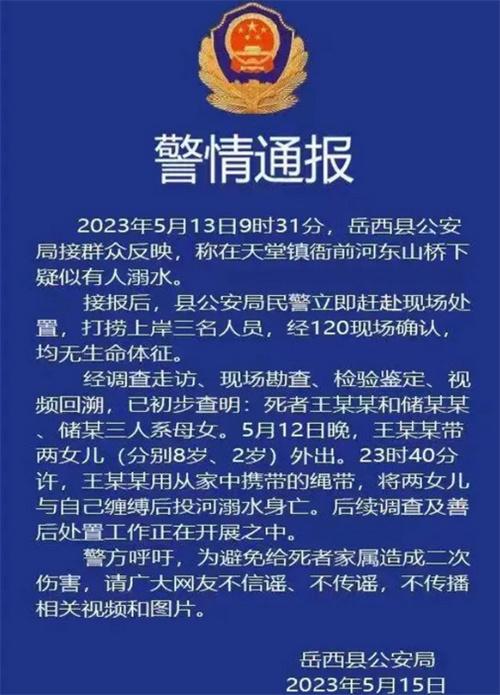 警情通报

2023年5月13日9时31分，岳西县公安局接群众反映，称在天堂镇衙前河东山桥下疑似有人溺水。

接报后，县公安局民警立即赶赴现场处置，打捞上岸三名人员，经120现场确认，均无生命体征。

经调查走访、现场勘查、检验鉴定、视频回溯，已初步查明：死者王某某和储某某、储某三人系母女。5月12日晚，王某某带两女儿（分别8岁、2岁）外出。23时40分许，王某某用从家中携带的绳带，将两女儿与自己缠缚后投河溺水身亡。后续调查及善后处置工作正在开展之中。

警方呼吁，为避免给死者家属造成二次伤害，请广大网友不信谣、不传谣，不传播相关视频和图片。

岳西县公安局
2023年5月15日